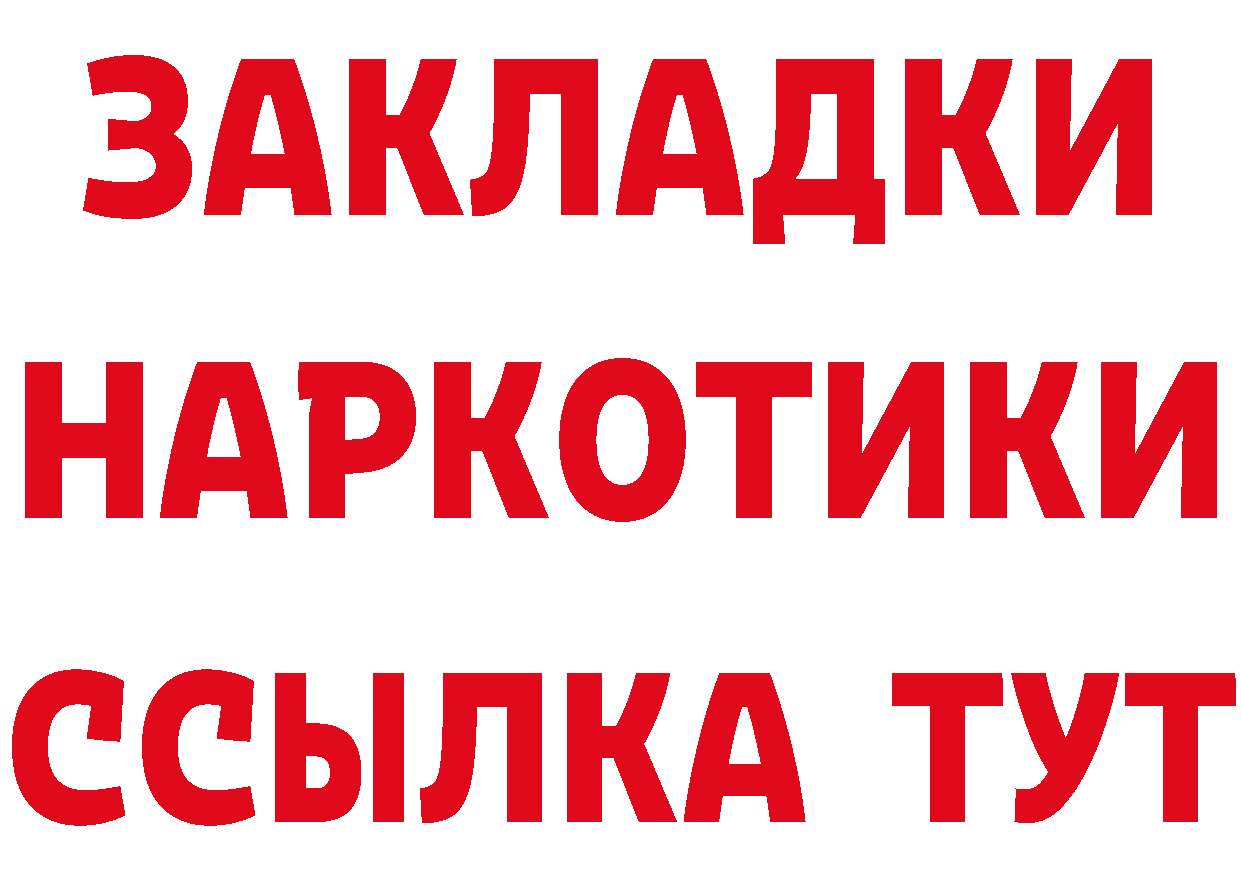 ЗАКЛАДКИ НАРКОТИКИ ССЫЛКА ТУТ